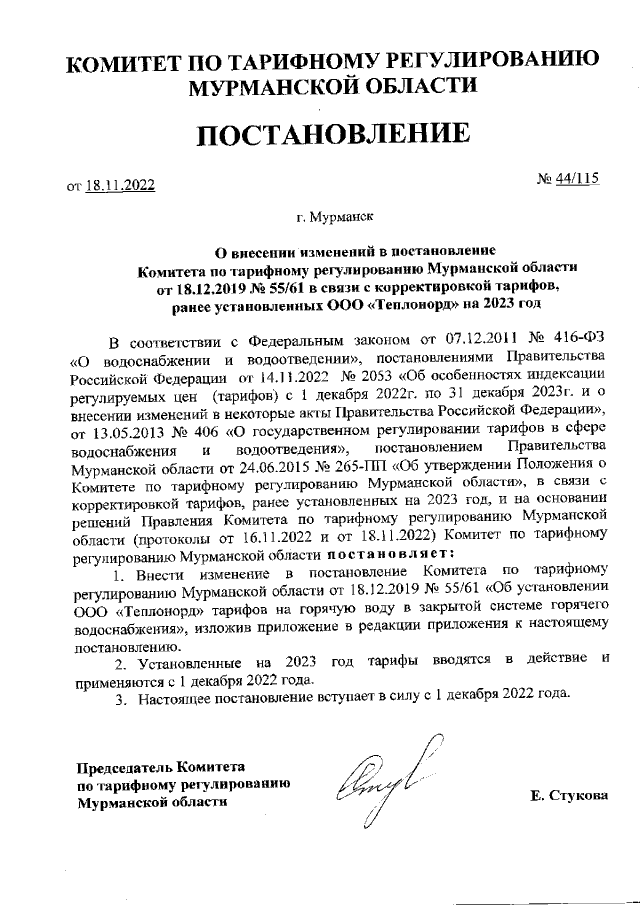 КОМИТЕТ ПО ТАРИФНОМУ РЕГУЛИРОВАНИЮ МУРМАНСКОЙ ОБЛАСТИ

ПОСТАНОВЛЕНИЕ

от 18.11.2022 № 44/115

г. Мурманск

О внесении изменений в постановление Комитета по тарифному регулированию Мурманской области от 18.12.2019 № 55/61 в связи с корректировкой тарифов, ранее установленных ООО «Теплонорд» на 2023 год

В соответствии с Федеральным законом от 07.12.2011 № 416-ФЗ «О водоснабжении и водоотведении», постановлениями Правительства Российской Федерации от 14.11.2022 № 2053 «Об особенностях индексации регулируемых цен (тарифов) с 1 декабря 2022г. по 31 декабря 2023г. и о внесении изменений в некоторые акты Правительства Российской Федерации», от 13.05.2013 № 406 «О государственном регулировании тарифов в сфере водоснабжения и водоотведения», постановлением Правительства Мурманской области от 24.06.2015 № 265-ПП «Об утверждении Положения о Комитете по тарифному регулированию Мурманской области», в связи с корректировкой тарифов, ранее установленных на 2023 год, и на основании решений Правления Комитета по тарифному регулированию Мурманской области (протоколы от 16.11.2022 и от 18.11.2022) Комитет по тарифному регулированию Мурманской области постановляет:

1. Внести изменение в постановление Комитета по тарифному регулированию Мурманской области от 18.12.2019 № 55/61 «Об установлении ООО «Теплонорд» тарифов на горячую воду в закрытой системе горячего водоснабжения», изложив приложение в редакции приложения к настоящему постановлению.

2. Установленные на 2023 год тарифы вводятся в действие и применяются с 1 декабря 2022 года.

3. Настоящее постановление вступает в силу с 1 декабря 2022 года.

Председатель Комитета по тарифному регулированию Мурманской области

Е. Стукова